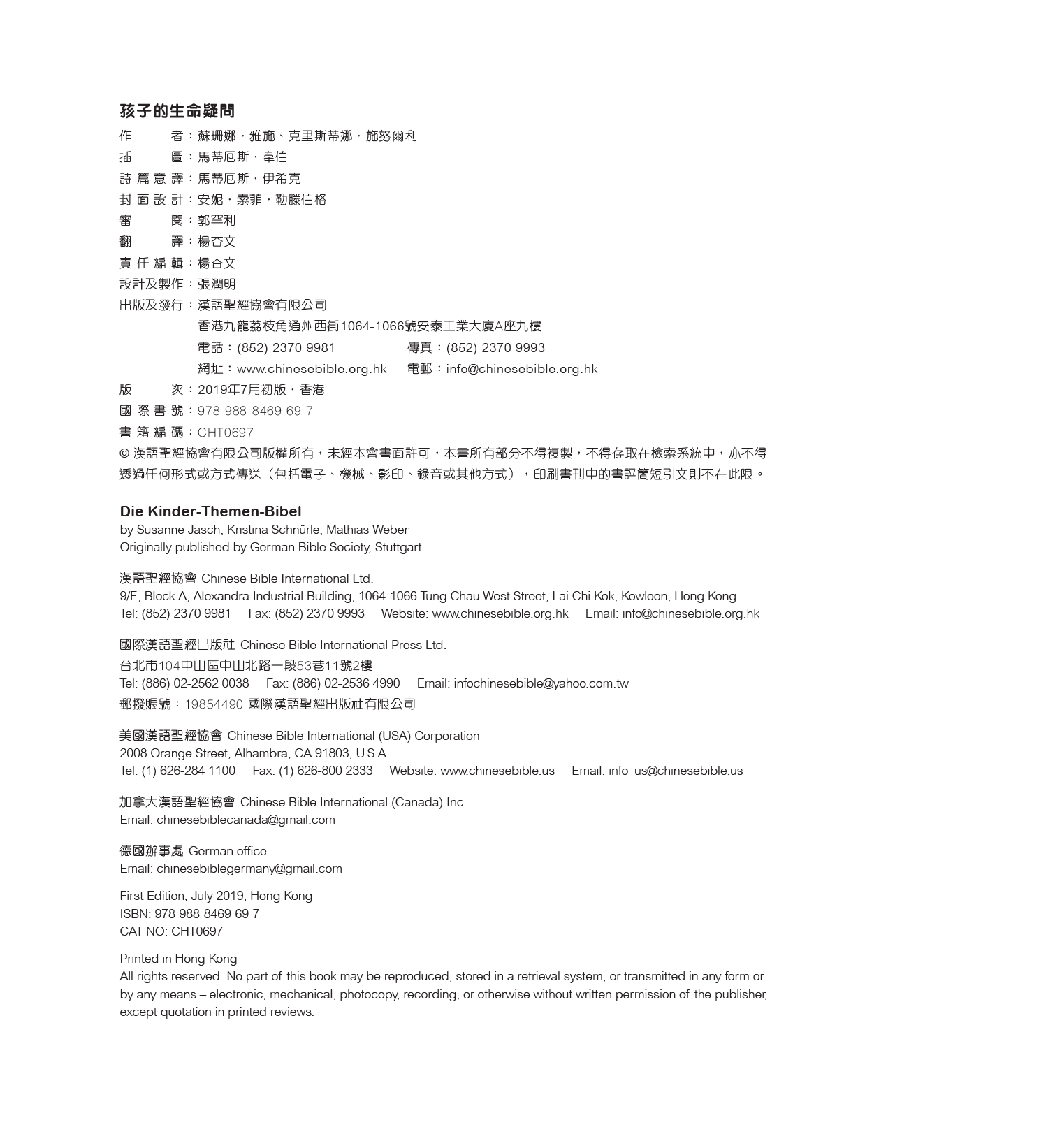 孩子的生命疑問

作　　者：蘇珊娜．雅施、克里斯蒂娜．施努爾利
插　　圖：馬蒂厄斯．韋伯
詩篇意譯：馬蒂厄斯．伊希克
封面設計：安妮．索菲．勒滕伯格
審　　閱：郭罕利
翻　　譯：楊杏文
責任編輯：楊杏文
設計及製作：張潤明
出版及發行：漢語聖經協會有限公司
香港九龍荔枝角通州西街1064-1066號安泰工業大廈A座九樓
電話：(852) 2370 9981　傳真：(852) 2370 9993
網址：www.chinesebible.org.hk　電郵：info@chinesebible.org.hk
版　　次：2019年7月初版．香港
國際書號：978-988-8469-69-7
書籍編碼：CHT0697
© 漢語聖經協會有限公司版權所有，未經本會書面許可，本書所有部分不得複製，不得存取在檢索系統中，亦不得透過任何形式或方式傳送（包括電子、機械、影印、錄音或其他方式），印刷書刊中的書評簡短引文則不在此限。

Die Kinder-Themen-Bibel
by Susanne Jasch, Kristina Schnürle, Mathias Weber
Originally published by German Bible Society, Stuttgart

漢語聖經協會 Chinese Bible International Ltd.
9/F., Block A, Alexandra Industrial Building, 1064-1066 Tung Chau West Street, Lai Chi Kok, Kowloon, Hong Kong
Tel: (852) 2370 9981　Fax: (852) 2370 9993　Website: www.chinesebible.org.hk　Email: info@chinesebible.org.hk

國際漢語聖經出版社 Chinese Bible International Press Ltd.
台北市104中山區中山北路一段53巷11號2樓
Tel: (886) 02-2562 0038　Fax: (886) 02-2536 4990　Email: infochinesebible@yahoo.com.tw
郵撥賬號：19854490 國際漢語聖經出版社有限公司

美國漢語聖經協會 Chinese Bible International (USA) Corporation
2008 Orange Street, Alhambra, CA 91803, U.S.A.
Tel: (1) 626-284 1100　Fax: (1) 626-800 2333　Website: www.chinesebible.us　Email: info_us@chinesebible.us

加拿大漢語聖經協會 Chinese Bible International (Canada) Inc.
Email: chinesebiblecanada@gmail.com

德國辦事處 German office
Email: chinesebiblegermany@gmail.com

First Edition, July 2019, Hong Kong
ISBN: 978-988-8469-69-7
CAT NO: CHT0697

Printed in Hong Kong
All rights reserved. No part of this book may be reproduced, stored in a retrieval system, or transmitted in any form or by any means – electronic, mechanical, photocopy, recording, or otherwise without written permission of the publisher, except quotation in printed reviews.